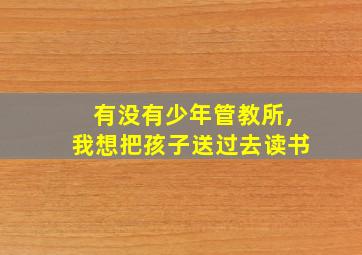 有没有少年管教所,
我想把孩子送过去读书